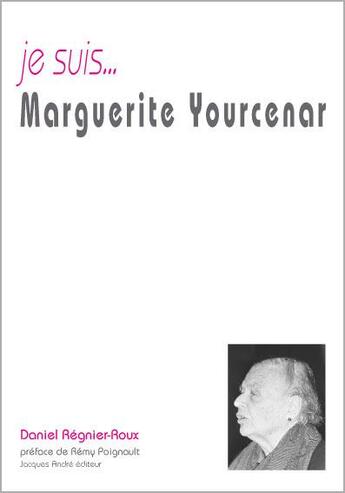 je suis...
Marguerite Yourcenar

Daniel Régnier-Roux
préface de Rémy Poignault
Jacques André éditeur